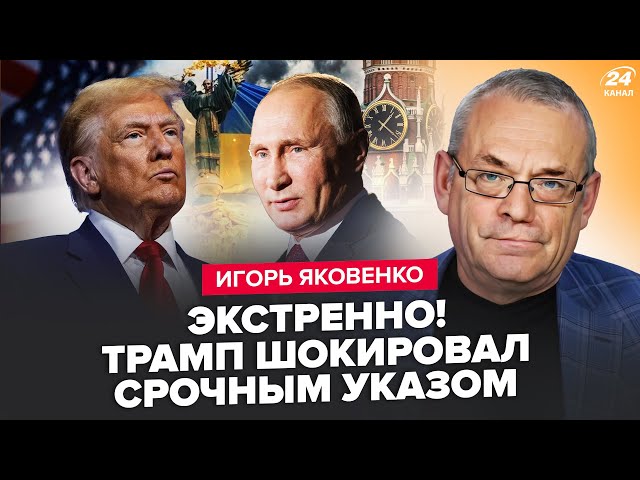 24
КАНАЛ

ИГОРЬ ЯКОВЕНКО

ЭКСТРЕННО! ТРАМП ШОКИРОВАЛ СРОЧНЫМ УКАЗОМ